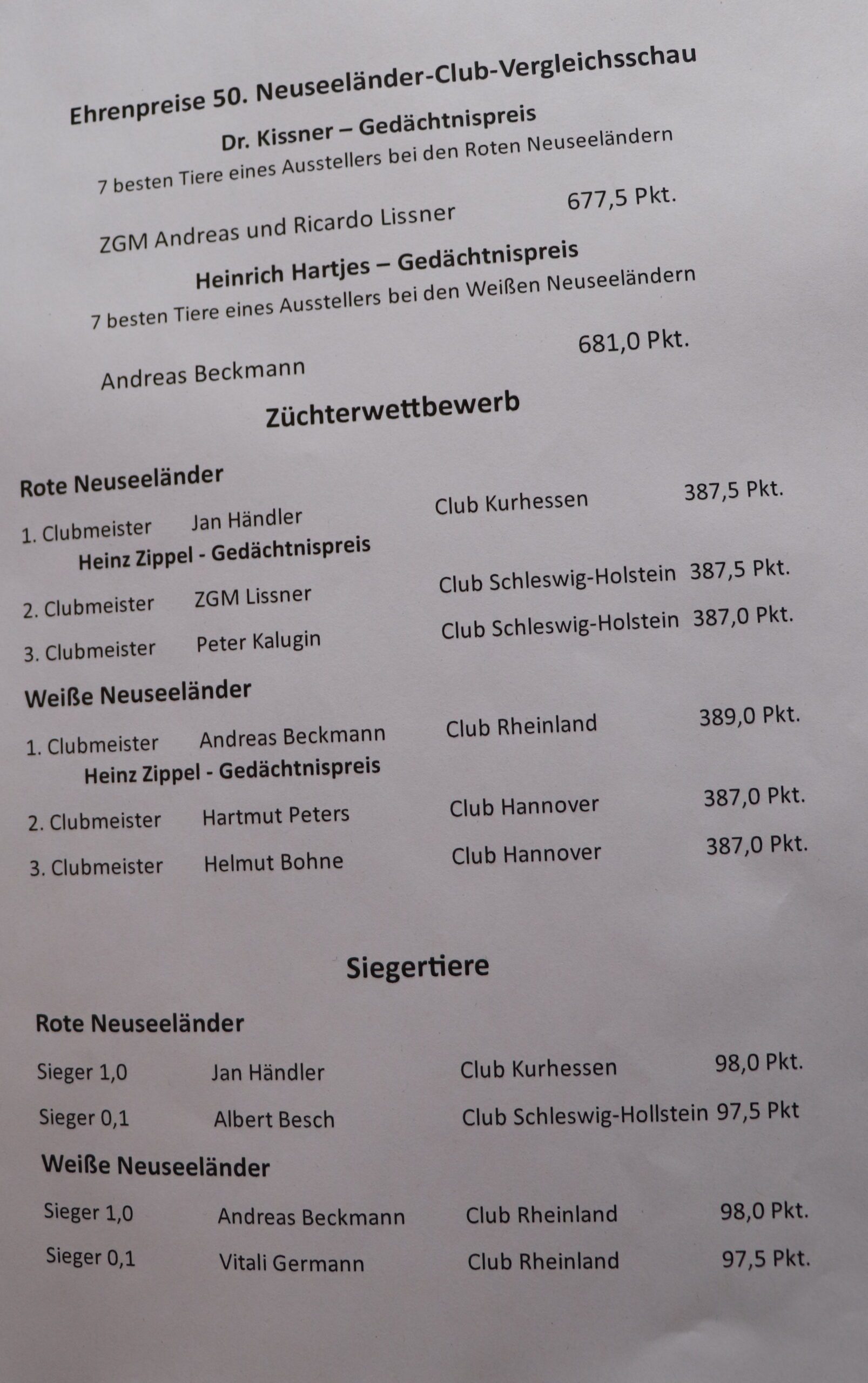 Ehrenpreise 50. Neuseeländer-Club-Vergleichsschau

Dr. Kissner – Gedächtnispreis

7 besten Tiere eines Ausstellers bei den Roten Neuseeländern

ZGM Andreas und Ricardo Lissner 677,5 Pkt.

Heinrich Hartjes – Gedächtnispreis

7 besten Tiere eines Ausstellers bei den Weißen Neuseeländern

Andreas Beckmann 681,0 Pkt.

Züchterwettbewerb

Rote Neuseeländer

1. Clubmeister Jan Händler Club Kurhessen 387,5 Pkt.
Heinz Zippel - Gedächtnispreis

2. Clubmeister ZGM Lissner Club Schleswig-Holstein 387,5 Pkt.

3. Clubmeister Peter Kalugin Club Schleswig-Holstein 387,0 Pkt.

Weiße Neuseeländer

1. Clubmeister Andreas Beckmann Club Rheinland 389,0 Pkt.
Heinz Zippel - Gedächtnispreis

2. Clubmeister Hartmut Peters Club Hannover 387,0 Pkt.

3. Clubmeister Helmut Bohne Club Hannover 387,0 Pkt.

Siegertiere

Rote Neuseeländer

Sieger 1,0 Jan Händler Club Kurhessen 98,0 Pkt.

Sieger 0,1 Albert Besch Club Schleswig-Hollstein 97,5 Pkt

Weiße Neuseeländer

Sieger 1,0 Andreas Beckmann Club Rheinland 98,0 Pkt.

Sieger 0,1 Vitali Germann Club Rheinland 97,5 Pkt.